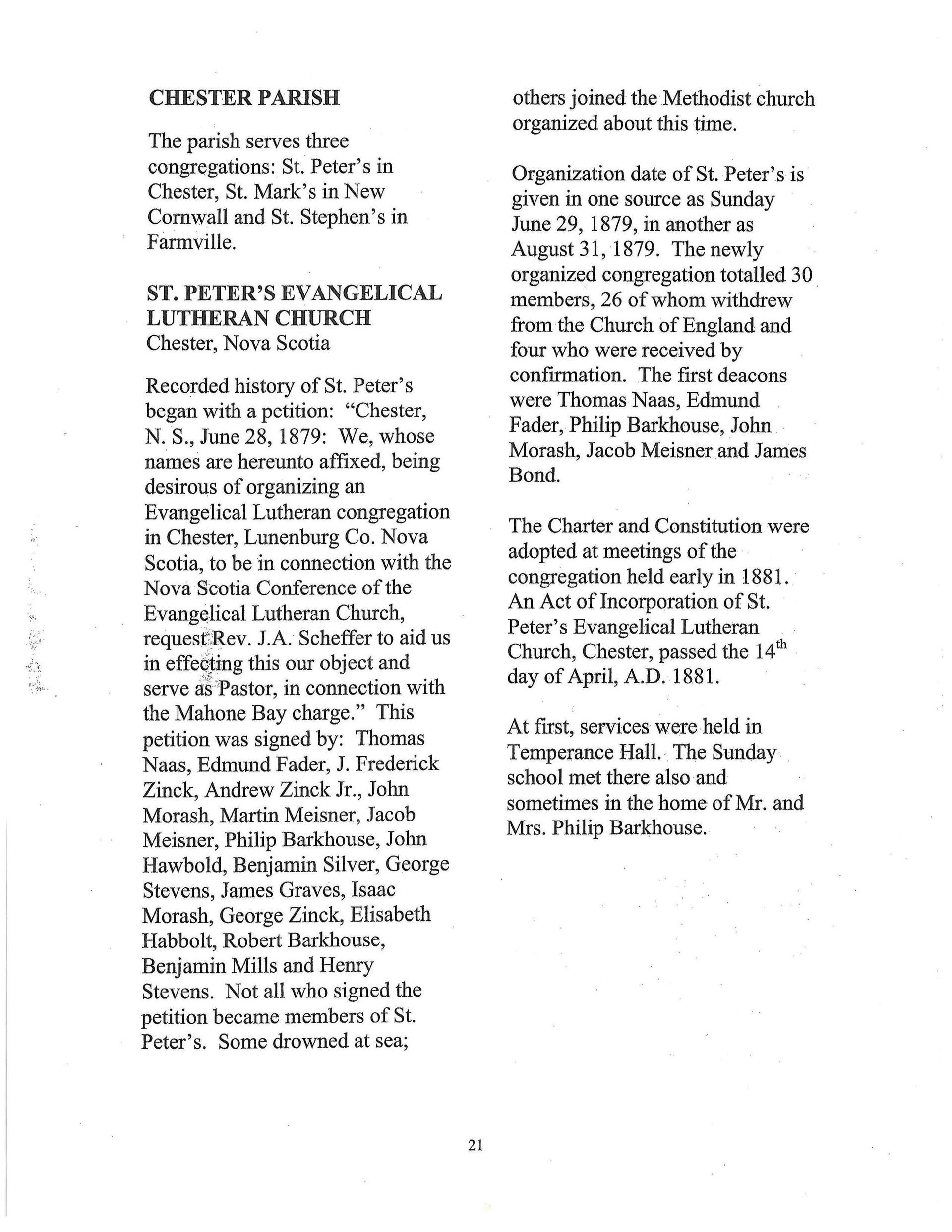 CHESTER PARISH

The parish serves three congregations: St. Peter's in Chester, St. Mark's in New Cornwall and St. Stephen's in Farmville.

ST. PETER'S EVANGELICAL LUTHERAN CHURCH
Chester, Nova Scotia

Recorded history of St. Peter's began with a petition: "Chester, N. S., June 28, 1879: We, whose names are hereunto affixed, being desirous of organizing an Evangelical Lutheran congregation in Chester, Lunenburg Co. Nova Scotia, to be in connection with the Nova Scotia Conference of the Evangelical Lutheran Church, request Rev. J.A. Scheffer to aid us in effecting this our object and serve as Pastor, in connection with the Mahone Bay charge." This petition was signed by: Thomas Naas, Edmund Fader, J. Frederick Zinck, Andrew Zinck Jr., John Morash, Martin Meisner, Jacob Meisner, Philip Barkhouse, John Hawbold, Benjamin Silver, George Stevens, James Graves, Isaac Morash, George Zinck, Elisabeth Habbolt, Robert Barkhouse, Benjamin Mills and Henry Stevens. Not all who signed the petition became members of St. Peter's. Some drowned at sea; others joined the Methodist church organized about this time.

Organization date of St. Peter's is given in one source as Sunday June 29, 1879, in another as August 31, 1879. The newly organized congregation totalled 30 members, 26 of whom withdrew from the Church of England and four who were received by confirmation. The first deacons were Thomas Naas, Edmund Fader, Philip Barkhouse, John Morash, Jacob Meisner and James Bond.

The Charter and Constitution were adopted at meetings of the congregation held early in 1881. An Act of Incorporation of St. Peter's Evangelical Lutheran Church, Chester, passed the 14$^{th}$ day of April, A.D. 1881.

At first, services were held in Temperance Hall. The Sunday school met there also and sometimes in the home of Mr. and Mrs. Philip Barkhouse.

21